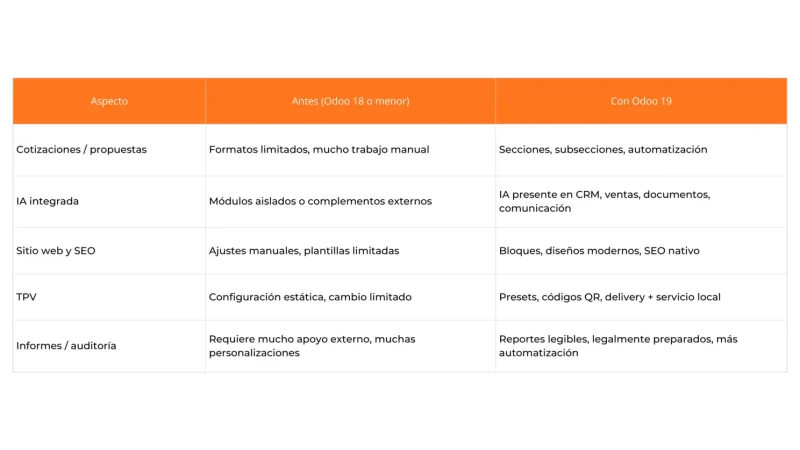 | Aspecto | Antes (Odoo 18 o menor) | Con Odoo 19 |
|---|---|---|
| Cotizaciones / propuestas | Formatos limitados, mucho trabajo manual | Secciones, subsecciones, automatización |
| IA integrada | Módulos aislados o complementos externos | IA presente en CRM, ventas, documentos, comunicación |
| Sitio web y SEO | Ajustes manuales, plantillas limitadas | Bloques, diseños modernos, SEO nativo |
| TPV | Configuración estática, cambio limitado | Presets, códigos QR, delivery + servicio local |
| Informes / auditoría | Requiere mucho apoyo externo, muchas personalizaciones | Reportes legibles, legalmente preparados, más automatización |